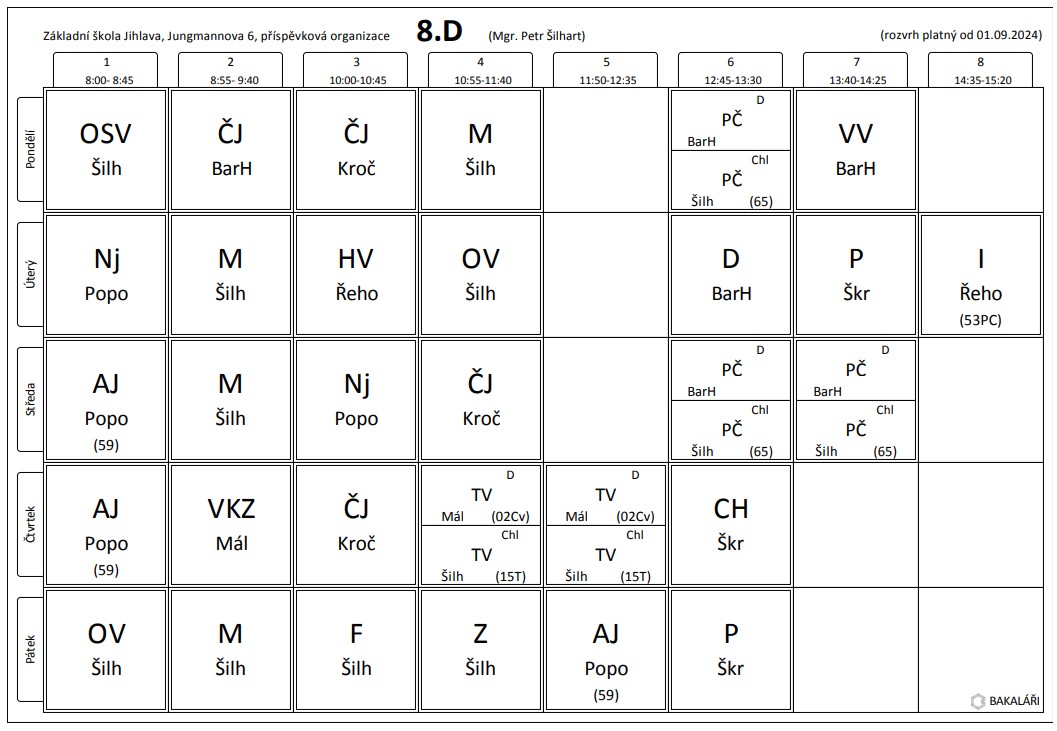 Základní škola Jihlava, Jungmannova 6, příspěvková organizace **8.D** (Mgr. Petr Šilhart) (rozvrh platný od 01.09.2024)

| | 1 8:00- 8:45 | 2 8:55- 9:40 | 3 10:00-10:45 | 4 10:55-11:40 | 5 11:50-12:35 | 6 12:45-13:30 | 7 13:40-14:25 | 8 14:35-15:20 |
|---|---|---|---|---|---|---|---|---|
| Pondělí | OSV Šilh | ČJ BarH | ČJ Kroč | M Šilh | | D PČ BarH / Chl PČ Šilh (65) | VV BarH | |
| Úterý | Nj Popo | M Šilh | HV Řeho | OV Šilh | | D BarH | P Škr | I Řeho (53PC) |
| Středa | AJ Popo (59) | M Šilh | Nj Popo | ČJ Kroč | | D PČ BarH / Chl PČ Šilh (65) | D PČ BarH / Chl PČ Šilh (65) | |
| Čtvrtek | AJ Popo (59) | VKZ Mál | ČJ Kroč | D TV Mál (02Cv) / Chl TV Šilh (15T) | D TV Mál (02Cv) / Chl TV Šilh (15T) | CH Škr | | |
| Pátek | OV Šilh | M Šilh | F Šilh | Z Šilh | AJ Popo (59) | P Škr | | |

BAKALÁŘI